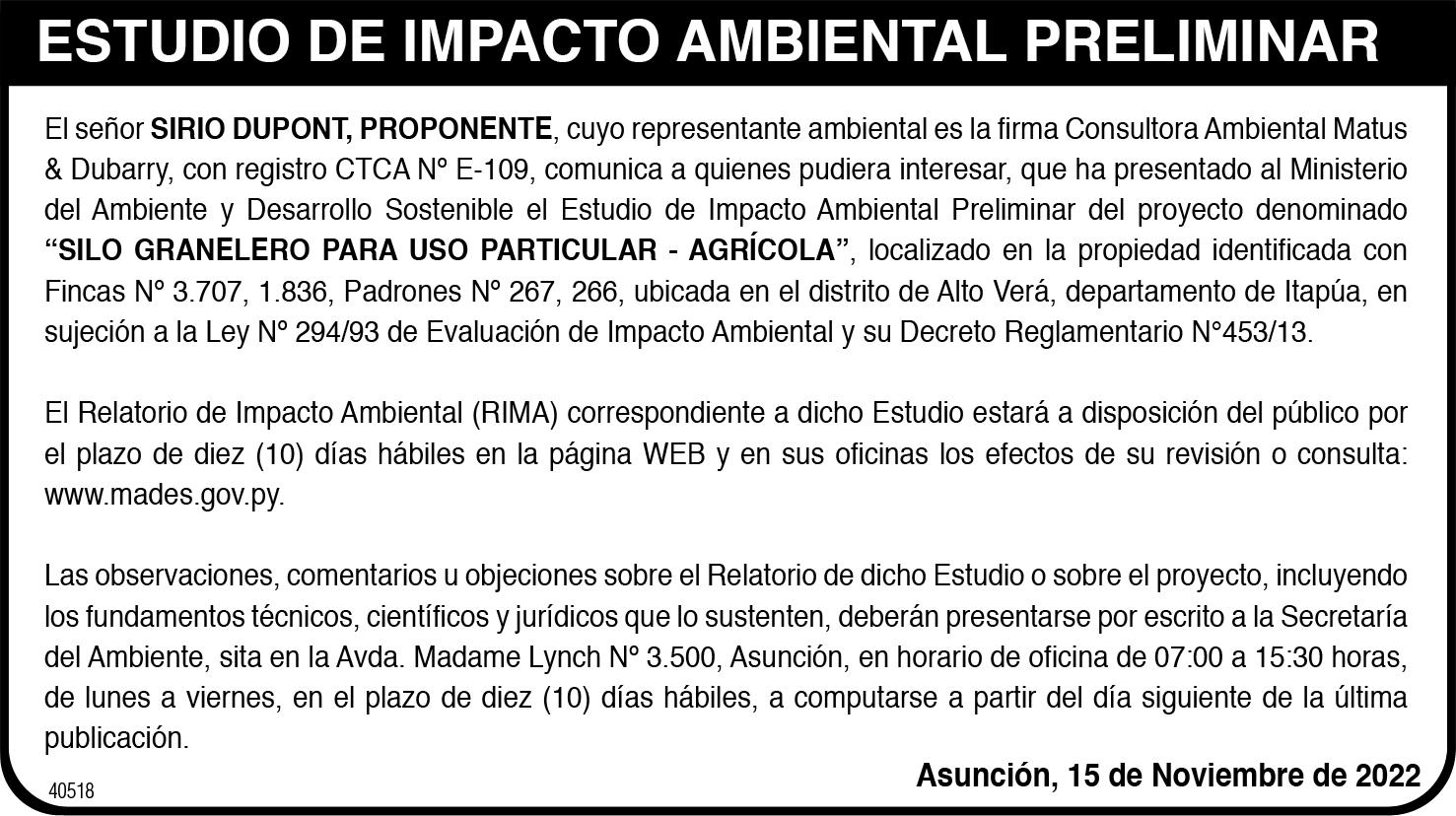 ESTUDIO DE IMPACTO AMBIENTAL PRELIMINAR

El señor SIRIO DUPONT, PROPONENTE, cuyo representante ambiental es la firma Consultora Ambiental Matus & Dubarry, con registro CTCA N° E-109, comunica a quienes pudiera interesar, que ha presentado al Ministerio del Ambiente y Desarrollo Sostenible el Estudio de Impacto Ambiental Preliminar del proyecto denominado "SILO GRANELERO PARA USO PARTICULAR - AGRÍCOLA", localizado en la propiedad identificada con Fincas N° 3.707, 1.836, Padrones N° 267, 266, ubicada en el distrito de Alto Verá, departamento de Itapúa, en sujeción a la Ley N° 294/93 de Evaluación de Impacto Ambiental y su Decreto Reglamentario N°453/13.

El Relatorio de Impacto Ambiental (RIMA) correspondiente a dicho Estudio estará a disposición del público por el plazo de diez (10) días hábiles en la página WEB y en sus oficinas los efectos de su revisión o consulta: www.mades.gov.py.

Las observaciones, comentarios u objeciones sobre el Relatorio de dicho Estudio o sobre el proyecto, incluyendo los fundamentos técnicos, científicos y jurídicos que lo sustenten, deberán presentarse por escrito a la Secretaría del Ambiente, sita en la Avda. Madame Lynch N° 3.500, Asunción, en horario de oficina de 07:00 a 15:30 horas, de lunes a viernes, en el plazo de diez (10) días hábiles, a computarse a partir del día siguiente de la última publicación.

Asunción, 15 de Noviembre de 2022

40518